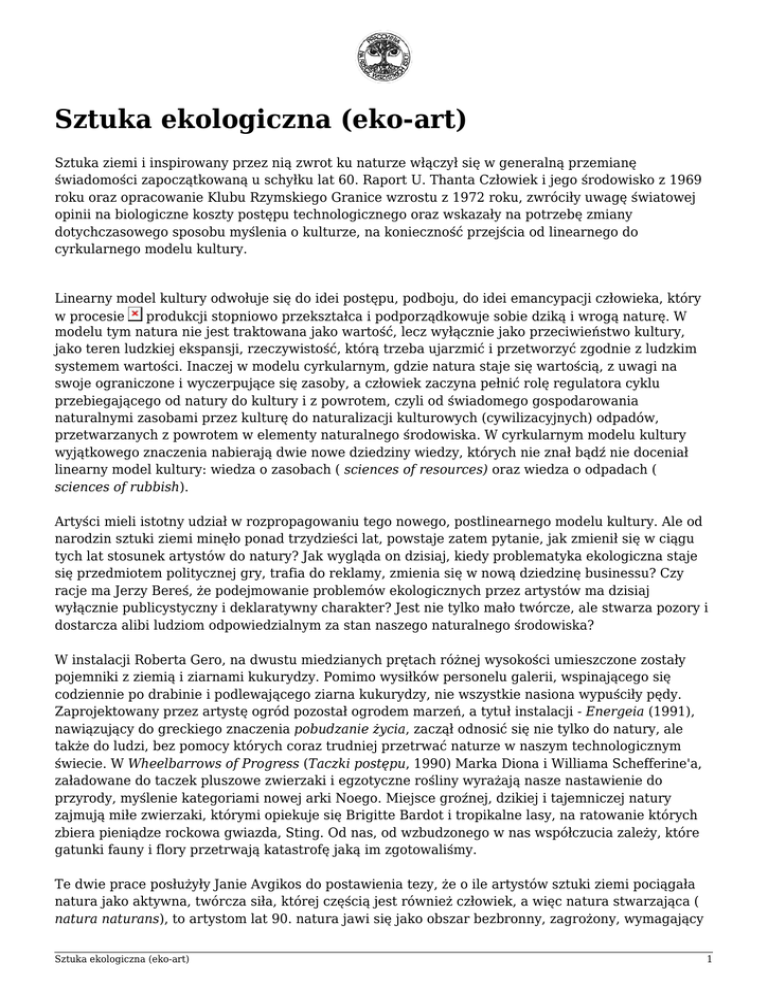 Sztuka ekologiczna (eko-art)

Sztuka ziemi i inspirowany przez nią zwrot ku naturze włączył się w generalną przemianę świadomości zapoczątkowaną u schyłku lat 60. Raport U. Thanta Człowiek i jego środowisko z 1969 roku oraz opracowanie Klubu Rzymskiego Granice wzrostu z 1972 roku, zwróciły uwagę światowej opinii na biologiczne koszty postępu technologicznego oraz wskazały na potrzebę zmiany dotychczasowego sposobu myślenia o kulturze, na konieczność przejścia od linearnego do cyrkularnego modelu kultury.

Linearny model kultury odwołuje się do idei postępu, podboju, do idei emancypacji człowieka, który w procesie produkcji stopniowo przekształca i podporządkowuje sobie dziką i wrogą naturę. W modelu tym natura nie jest traktowana jako wartość, lecz wyłącznie jako przeciwieństwo kultury, jako teren ludzkiej ekspansji, rzeczywistość, którą trzeba ujarzmić i przetworzyć zgodnie z ludzkim systemem wartości. Inaczej w modelu cyrkularnym, gdzie natura staje się wartością, z uwagi na swoje ograniczone i wyczerpujące się zasoby, a człowiek zaczyna pełnić rolę regulatora cyklu przebiegającego od natury do kultury i z powrotem, czyli od świadomego gospodarowania naturalnymi zasobami przez kulturę do naturalizacji kulturowych (cywilizacyjnych) odpadów, przetwarzanych z powrotem w elementy naturalnego środowiska. W cyrkularnym modelu kultury wyjątkowego znaczenia nabierają dwie nowe dziedziny wiedzy, których nie znał bądź nie doceniał linearny model kultury: wiedza o zasobach ( sciences of resources) oraz wiedza o odpadach ( sciences of rubbish).

Artyści mieli istotny udział w rozpropagowaniu tego nowego, postlinearnego modelu kultury. Ale od narodzin sztuki ziemi minęło ponad trzydzieści lat, powstaje zatem pytanie, jak zmienił się w ciągu tych lat stosunek artystów do natury? Jak wygląda on dzisiaj, kiedy problematyka ekologiczna staje się przedmiotem politycznej gry, trafia do reklamy, zmienia się w nową dziedzinę businessu? Czy racje ma Jerzy Bereś, że podejmowanie problemów ekologicznych przez artystów ma dzisiaj wyłącznie publicystyczny i deklaratywny charakter? Jest nie tylko mało twórcze, ale stwarza pozory i dostarcza alibi ludziom odpowiedzialnym za stan naszego naturalnego środowiska?

W instalacji Roberta Gero, na dwustu miedzianych prętach różnej wysokości umieszczone zostały pojemniki z ziemią i ziarnami kukurydzy. Pomimo wysiłków personelu galerii, wspinającego się codziennie po drabinie i podlewającego ziarna kukurydzy, nie wszystkie nasiona wypuściły pędy. Zaprojektowany przez artystę ogród pozostał ogrodem marzeń, a tytuł instalacji - Energeia (1991), nawiązujący do greckiego znaczenia pobudzanie życia, zaczął odnosić się nie tylko do natury, ale także do ludzi, bez pomocy których coraz trudniej przetrwać naturze w naszym technologicznym świecie. W Wheelbarrows of Progress (Taczki postępu, 1990) Marka Diona i Williama Schefferine'a, załadowane do taczek pluszowe zwierzaki i egzotyczne rośliny wyrażają nasze nastawienie do przyrody, myślenie kategoriami nowej arki Noego. Miejsce groźnej, dzikiej i tajemniczej natury zajmują miłe zwierzaki, którymi opiekuje się Brigitte Bardot i tropikalne lasy, na ratowanie których zbiera pieniądze rockowa gwiazda, Sting. Od nas, od wzbudzonego w nas współczucia zależy, które gatunki fauny i flory przetrwają katastrofę jaką im zgotowaliśmy.

Te dwie prace posłużyły Janie Avgikos do postawienia tezy, że o ile artystów sztuki ziemi pociągała natura jako aktywna, twórcza siła, której częścią jest również człowiek, a więc natura stwarzająca ( natura naturans), to artystom lat 90. natura jawi się jako obszar bezbronny, zagrożony, wymagający

Sztuka ekologiczna (eko-art)	1